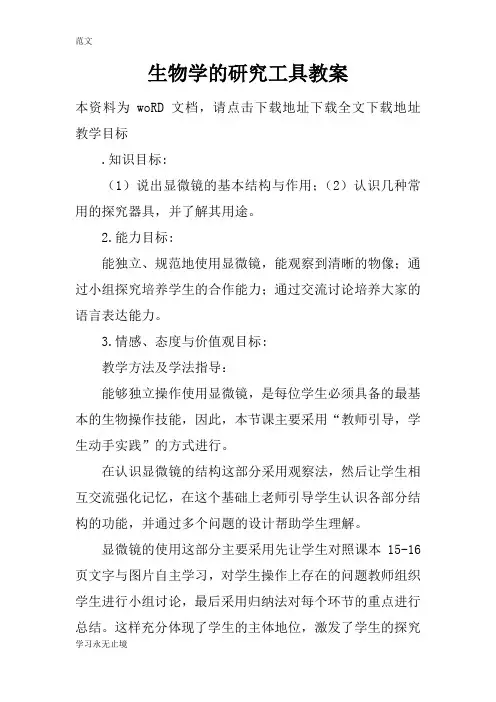 范文

生物学的研究工具教案

本资料为 woRD 文档，请点击下载地址下载全文下载地址
教学目标

.知识目标：

（1）说出显微镜的基本结构与作用；（2）认识几种常用的探究器具，并了解其用途。

2.能力目标：

能独立、规范地使用显微镜，能观察到清晰的物像；通过小组探究培养学生的合作能力；通过交流讨论培养大家的语言表达能力。

3.情感、态度与价值观目标：

教学方法及学法指导：

能够独立操作使用显微镜，是每位学生必须具备的最基本的生物操作技能，因此，本节课主要采用“教师引导，学生动手实践”的方式进行。

在认识显微镜的结构这部分采用观察法，然后让学生相互交流强化记忆，在这个基础上老师引导学生认识各部分结构的功能，并通过多个问题的设计帮助学生理解。

显微镜的使用这部分主要采用先让学生对照课本 15-16 页文字与图片自主学习，对学生操作上存在的问题教师组织学生进行小组讨论，最后采用归纳法对每个环节的重点进行总结。这样充分体现了学生的主体地位，激发了学生的探究

学习永无止境